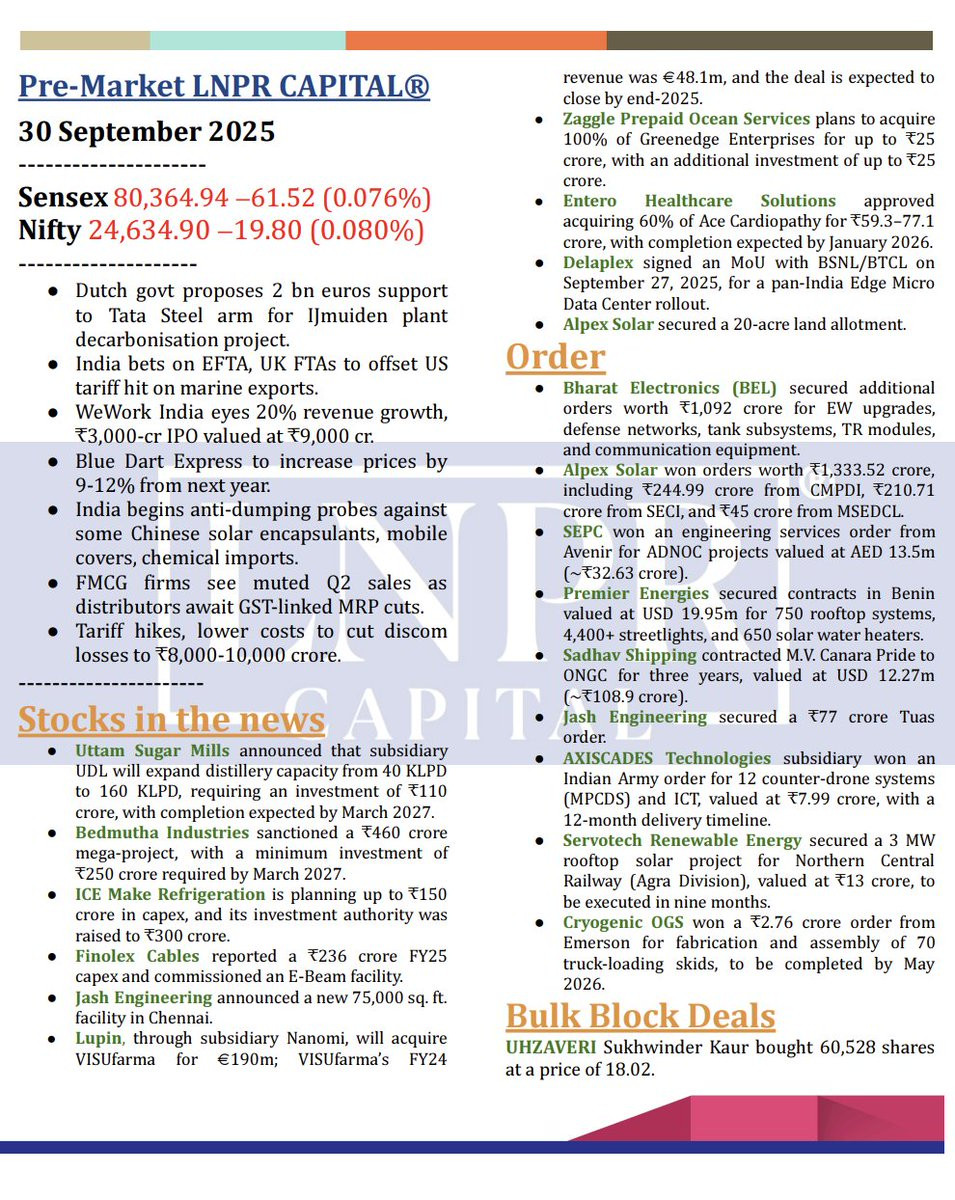 Pre-Market LNPR CAPITAL®

30 September 2025

---------------------

Sensex 80,364.94 –61.52 (0.076%)
Nifty 24,634.90 –19.80 (0.080%)

--------------------

● Dutch govt proposes 2 bn euros support to Tata Steel arm for IJmuiden plant decarbonisation project.
● India bets on EFTA, UK FTAs to offset US tariff hit on marine exports.
● WeWork India eyes 20% revenue growth, ₹3,000-cr IPO valued at ₹9,000 cr.
● Blue Dart Express to increase prices by 9-12% from next year.
● India begins anti-dumping probes against some Chinese solar encapsulants, mobile covers, chemical imports.
● FMCG firms see muted Q2 sales as distributors await GST-linked MRP cuts.
● Tariff hikes, lower costs to cut discom losses to ₹8,000-10,000 crore.

---------------------

Stocks in the news

● Uttam Sugar Mills announced that subsidiary UDL will expand distillery capacity from 40 KLPD to 160 KLPD, requiring an investment of ₹110 crore, with completion expected by March 2027.
● Bedmutha Industries sanctioned a ₹460 crore mega-project, with a minimum investment of ₹250 crore required by March 2027.
● ICE Make Refrigeration is planning up to ₹150 crore in capex, and its investment authority was raised to ₹300 crore.
● Finolex Cables reported a ₹236 crore FY25 capex and commissioned an E-Beam facility.
● Jash Engineering announced a new 75,000 sq. ft. facility in Chennai.
● Lupin, through subsidiary Nanomi, will acquire VISUfarma for €190m; VISUfarma's FY24 revenue was €48.1m, and the deal is expected to close by end-2025.
● Zaggle Prepaid Ocean Services plans to acquire 100% of Greenedge Enterprises for up to ₹25 crore, with an additional investment of up to ₹25 crore.
● Entero Healthcare Solutions approved acquiring 60% of Ace Cardiopathy for ₹59.3–77.1 crore, with completion expected by January 2026.
● Delaplex signed an MoU with BSNL/BTCL on September 27, 2025, for a pan-India Edge Micro Data Center rollout.
● Alpex Solar secured a 20-acre land allotment.

Order

● Bharat Electronics (BEL) secured additional orders worth ₹1,092 crore for EW upgrades, defense networks, tank subsystems, TR modules, and communication equipment.
● Alpex Solar won orders worth ₹1,333.52 crore, including ₹244.99 crore from CMPDI, ₹210.71 crore from SECI, and ₹45 crore from MSEDCL.
● SEPC won an engineering services order from Avenir for ADNOC projects valued at AED 13.5m (~₹32.63 crore).
● Premier Energies secured contracts in Benin valued at USD 19.95m for 750 rooftop systems, 4,400+ streetlights, and 650 solar water heaters.
● Sadhav Shipping contracted M.V. Canara Pride to ONGC for three years, valued at USD 12.27m (~₹108.9 crore).
● Jash Engineering secured a ₹77 crore Tuas order.
● AXISCADES Technologies subsidiary won an Indian Army order for 12 counter-drone systems (MPCDS) and ICT, valued at ₹7.99 crore, with a 12-month delivery timeline.
● Servotech Renewable Energy secured a 3 MW rooftop solar project for Northern Central Railway (Agra Division), valued at ₹13 crore, to be executed in nine months.
● Cryogenic OGS won a ₹2.76 crore order from Emerson for fabrication and assembly of 70 truck-loading skids, to be completed by May 2026.

Bulk Block Deals

UHZAVERI Sukhwinder Kaur bought 60,528 shares at a price of 18.02.

LNPR CAPITAL